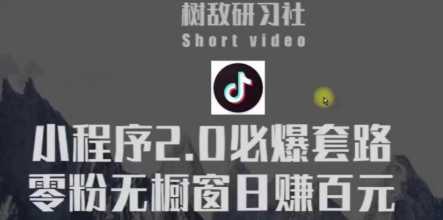 树敌研习社
Short video

小程序2.0必爆套路
零粉无橱窗日赚百元